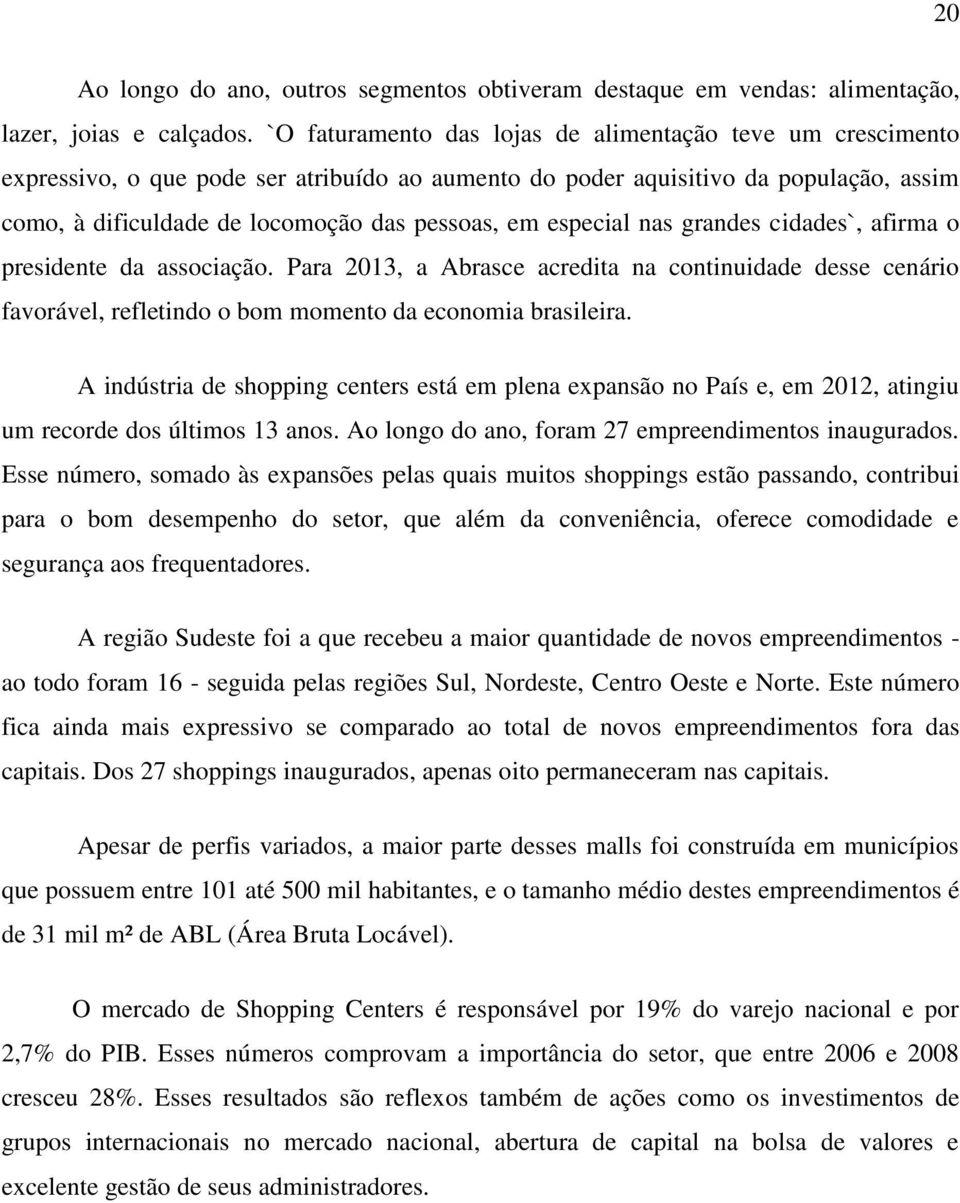 20

Ao longo do ano, outros segmentos obtiveram destaque em vendas: alimentação, lazer, joias e calçados. `O faturamento das lojas de alimentação teve um crescimento expressivo, o que pode ser atribuído ao aumento do poder aquisitivo da população, assim como, à dificuldade de locomoção das pessoas, em especial nas grandes cidades`, afirma o presidente da associação. Para 2013, a Abrasce acredita na continuidade desse cenário favorável, refletindo o bom momento da economia brasileira.

A indústria de shopping centers está em plena expansão no País e, em 2012, atingiu um recorde dos últimos 13 anos. Ao longo do ano, foram 27 empreendimentos inaugurados. Esse número, somado às expansões pelas quais muitos shoppings estão passando, contribui para o bom desempenho do setor, que além da conveniência, oferece comodidade e segurança aos frequentadores.

A região Sudeste foi a que recebeu a maior quantidade de novos empreendimentos - ao todo foram 16 - seguida pelas regiões Sul, Nordeste, Centro Oeste e Norte. Este número fica ainda mais expressivo se comparado ao total de novos empreendimentos fora das capitais. Dos 27 shoppings inaugurados, apenas oito permaneceram nas capitais.

Apesar de perfis variados, a maior parte desses malls foi construída em municípios que possuem entre 101 até 500 mil habitantes, e o tamanho médio destes empreendimentos é de 31 mil m² de ABL (Área Bruta Locável).

O mercado de Shopping Centers é responsável por 19% do varejo nacional e por 2,7% do PIB. Esses números comprovam a importância do setor, que entre 2006 e 2008 cresceu 28%. Esses resultados são reflexos também de ações como os investimentos de grupos internacionais no mercado nacional, abertura de capital na bolsa de valores e excelente gestão de seus administradores.